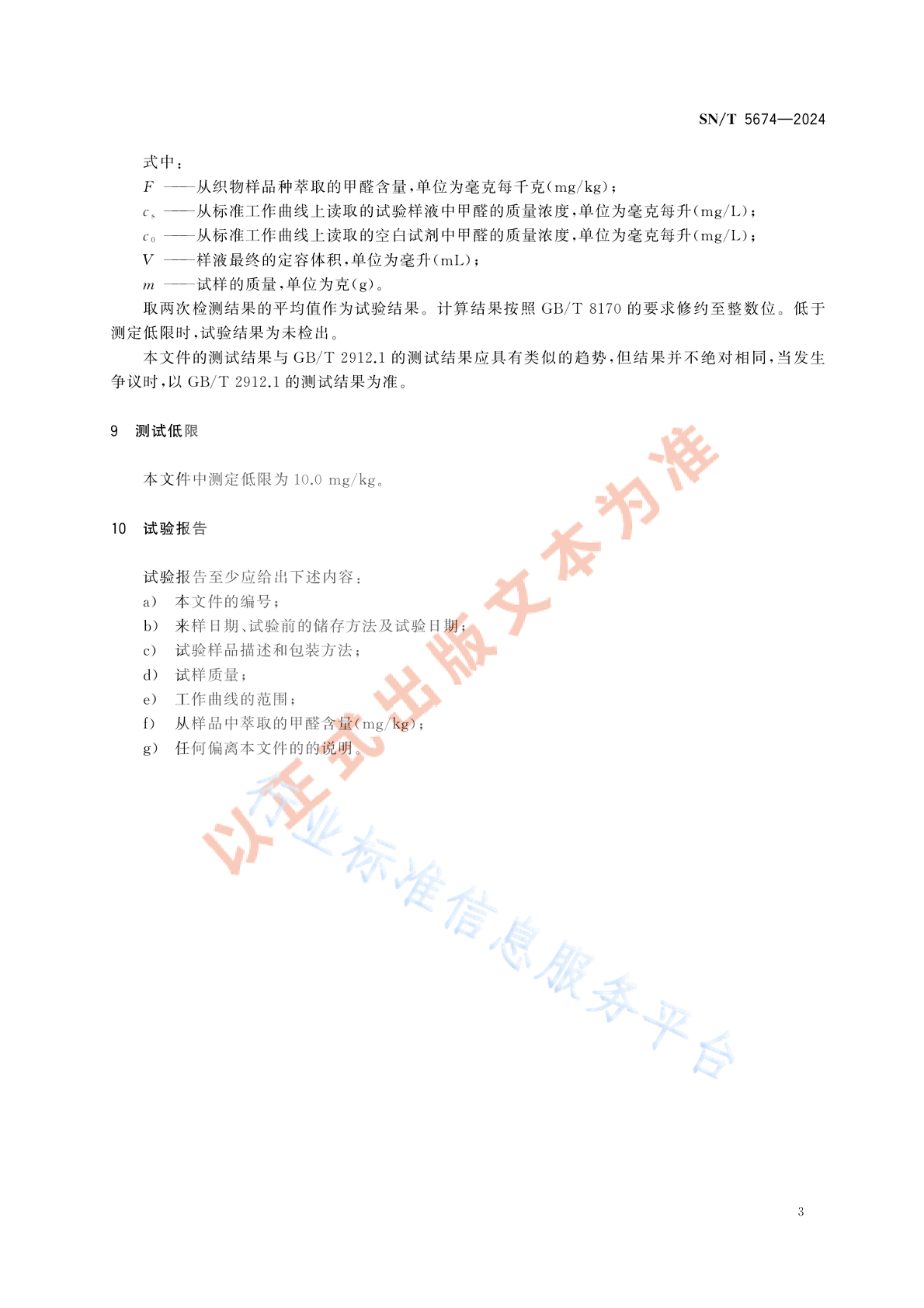 SN/T 5674—2024

式中：

$F$ ——从织物样品种萃取的甲醛含量，单位为毫克每千克（mg/kg）；

$c_s$ ——从标准工作曲线上读取的试验样液中甲醛的质量浓度，单位为毫克每升（mg/L）；

$c_0$ ——从标准工作曲线上读取的空白试剂中甲醛的质量浓度，单位为毫克每升（mg/L）；

$V$ ——样液最终的定容体积，单位为毫升（mL）；

$m$ ——试样的质量，单位为克（g）。

取两次检测结果的平均值作为试验结果。计算结果按照 GB/T 8170 的要求修约至整数位。低于测定低限时，试验结果为未检出。

本文件的测试结果与 GB/T 2912.1 的测试结果应具有类似的趋势，但结果并不绝对相同，当发生争议时，以 GB/T 2912.1 的测试结果为准。

9 测试低限

本文件中测定低限为 10.0 mg/kg。

10 试验报告

试验报告至少应给出下述内容：

a） 本文件的编号；

b） 来样日期、试验前的储存方法及试验日期；

c） 试验样品描述和包装方法；

d） 试样质量；

e） 工作曲线的范围；

f） 从样品中萃取的甲醛含量（mg/kg）；

g） 任何偏离本文件的的说明。

以正式出版文本为准

行业标准信息服务平台

3